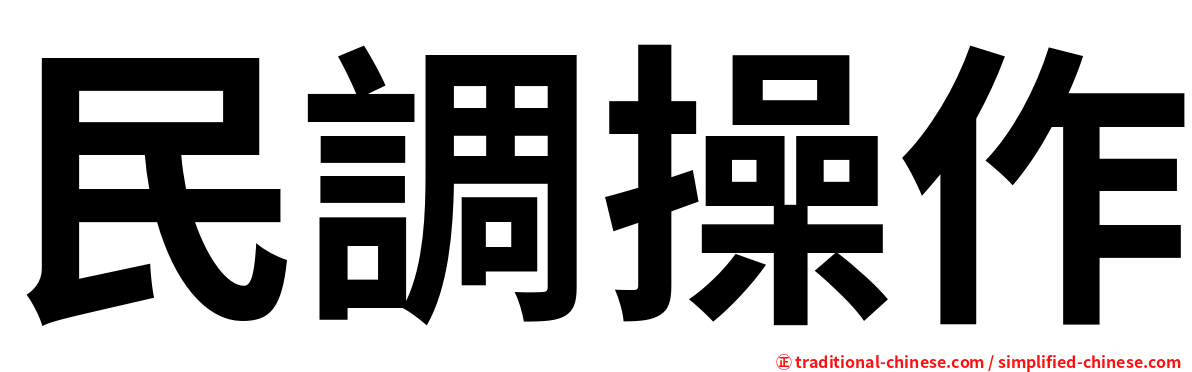 民調操作

㊣ traditional-chinese.com / simplified-chinese.com